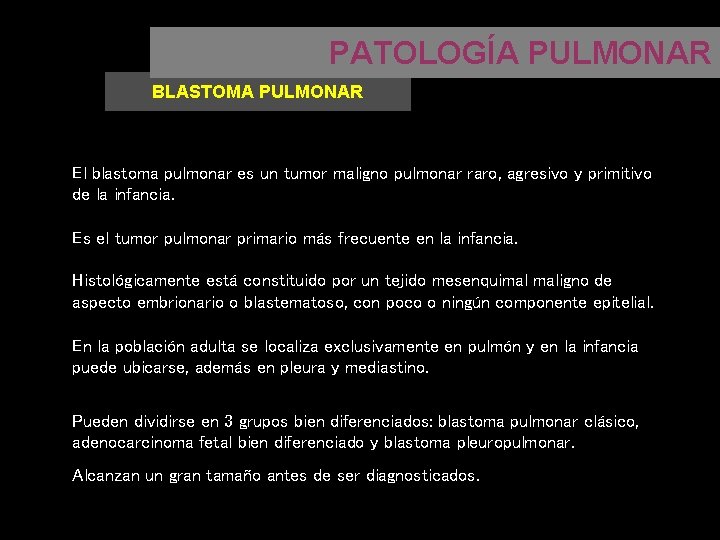 PATOLOGÍA PULMONAR

BLASTOMA PULMONAR

El blastoma pulmonar es un tumor maligno pulmonar raro, agresivo y primitivo de la infancia.

Es el tumor pulmonar primario más frecuente en la infancia.

Histológicamente está constituido por un tejido mesenquimal maligno de aspecto embrionario o blastematoso, con poco o ningún componente epitelial.

En la población adulta se localiza exclusivamente en pulmón y en la infancia puede ubicarse, además en pleura y mediastino.

Pueden dividirse en 3 grupos bien diferenciados: blastoma pulmonar clásico, adenocarcinoma fetal bien diferenciado y blastoma pleuropulmonar.

Alcanzan un gran tamaño antes de ser diagnosticados.